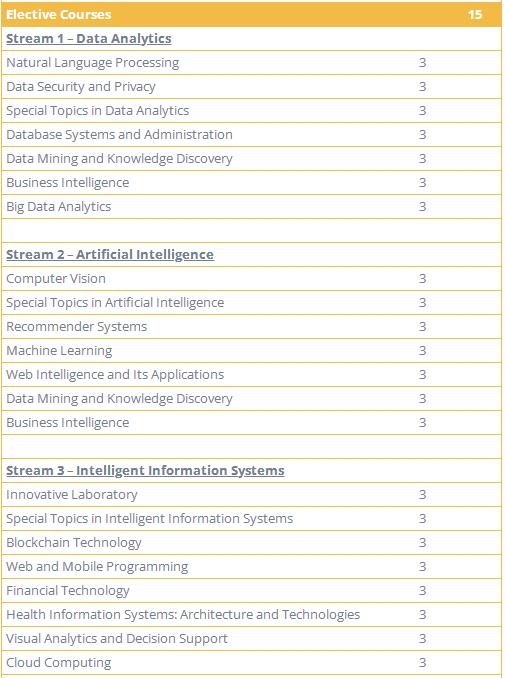 | Elective Courses | 15 |
|---|---|
| Stream 1 – Data Analytics | |
| Natural Language Processing | 3 |
| Data Security and Privacy | 3 |
| Special Topics in Data Analytics | 3 |
| Database Systems and Administration | 3 |
| Data Mining and Knowledge Discovery | 3 |
| Business Intelligence | 3 |
| Big Data Analytics | 3 |
| | |
| Stream 2 – Artificial Intelligence | |
| Computer Vision | 3 |
| Special Topics in Artificial Intelligence | 3 |
| Recommender Systems | 3 |
| Machine Learning | 3 |
| Web Intelligence and Its Applications | 3 |
| Data Mining and Knowledge Discovery | 3 |
| Business Intelligence | 3 |
| | |
| Stream 3 – Intelligent Information Systems | |
| Innovative Laboratory | 3 |
| Special Topics in Intelligent Information Systems | 3 |
| Blockchain Technology | 3 |
| Web and Mobile Programming | 3 |
| Financial Technology | 3 |
| Health Information Systems: Architecture and Technologies | 3 |
| Visual Analytics and Decision Support | 3 |
| Cloud Computing | 3 |